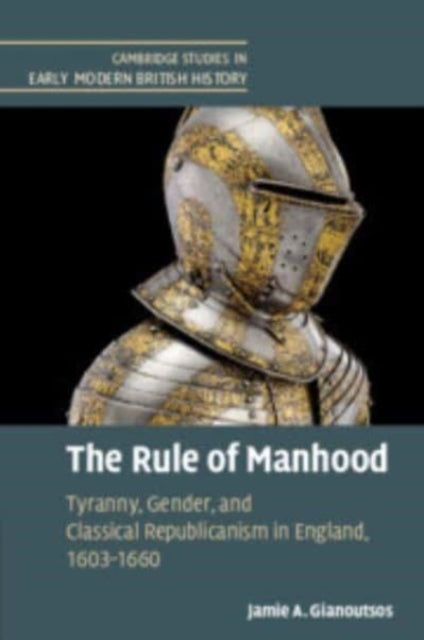 CAMBRIDGE STUDIES IN EARLY MODERN BRITISH HISTORY

The Rule of Manhood

Tyranny, Gender, and Classical Republicanism in England, 1603–1660

Jamie A. Gianoutsos